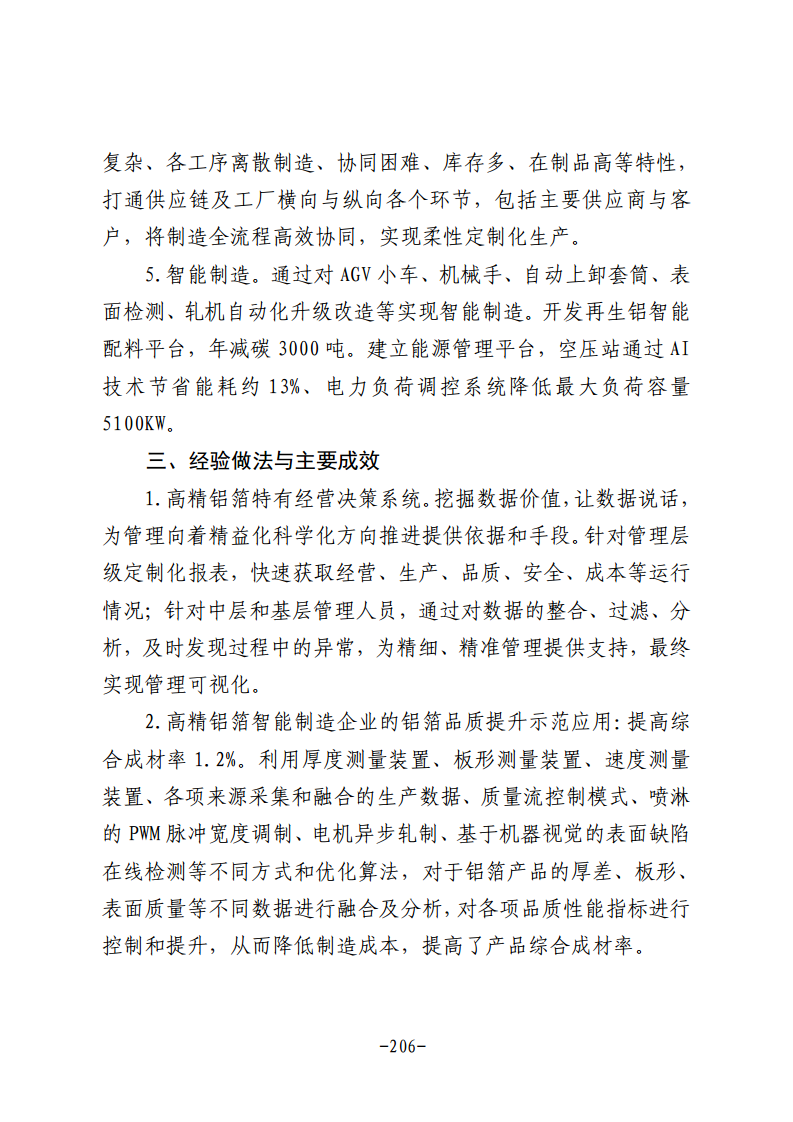 复杂、各工序离散制造、协同困难、库存多、在制品高等特性，打通供应链及工厂横向与纵向各个环节，包括主要供应商与客户，将制造全流程高效协同，实现柔性定制化生产。

5.智能制造。通过对AGV小车、机械手、自动上卸套筒、表面检测、轧机自动化升级改造等实现智能制造。开发再生铝智能配料平台，年减碳3000吨。建立能源管理平台，空压站通过AI技术节省能耗约13%、电力负荷调控系统降低最大负荷容量5100KW。

三、经验做法与主要成效

1.高精铝箔特有经营决策系统。挖掘数据价值，让数据说话，为管理向着精益化科学化方向推进提供依据和手段。针对管理层级定制化报表，快速获取经营、生产、品质、安全、成本等运行情况；针对中层和基层管理人员，通过对数据的整合、过滤、分析，及时发现过程中的异常，为精细、精准管理提供支持，最终实现管理可视化。

2.高精铝箔智能制造企业的铝箔品质提升示范应用：提高综合成材率1.2%。利用厚度测量装置、板形测量装置、速度测量装置、各项来源采集和融合的生产数据、质量流控制模式、喷淋的PWM脉冲宽度调制、电机异步轧制、基于机器视觉的表面缺陷在线检测等不同方式和优化算法，对于铝箔产品的厚差、板形、表面质量等不同数据进行融合及分析，对各项品质性能指标进行控制和提升，从而降低制造成本，提高了产品综合成材率。

-206-